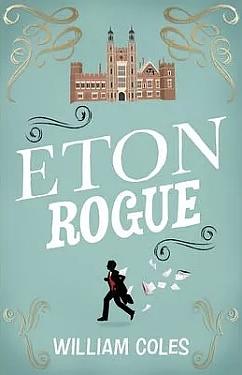 ETON ROGUE

WILLIAM COLES